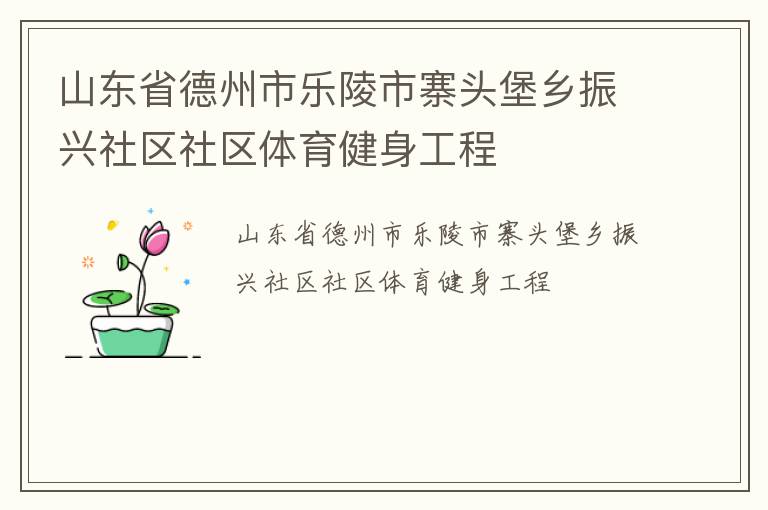 山东省德州市乐陵市寨头堡乡振兴社区社区体育健身工程

山东省德州市乐陵市寨头堡乡振兴社区社区体育健身工程